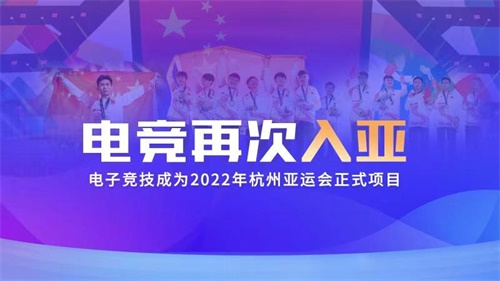 电竞再次入亚

电子竞技成为2022年杭州亚运会正式项目